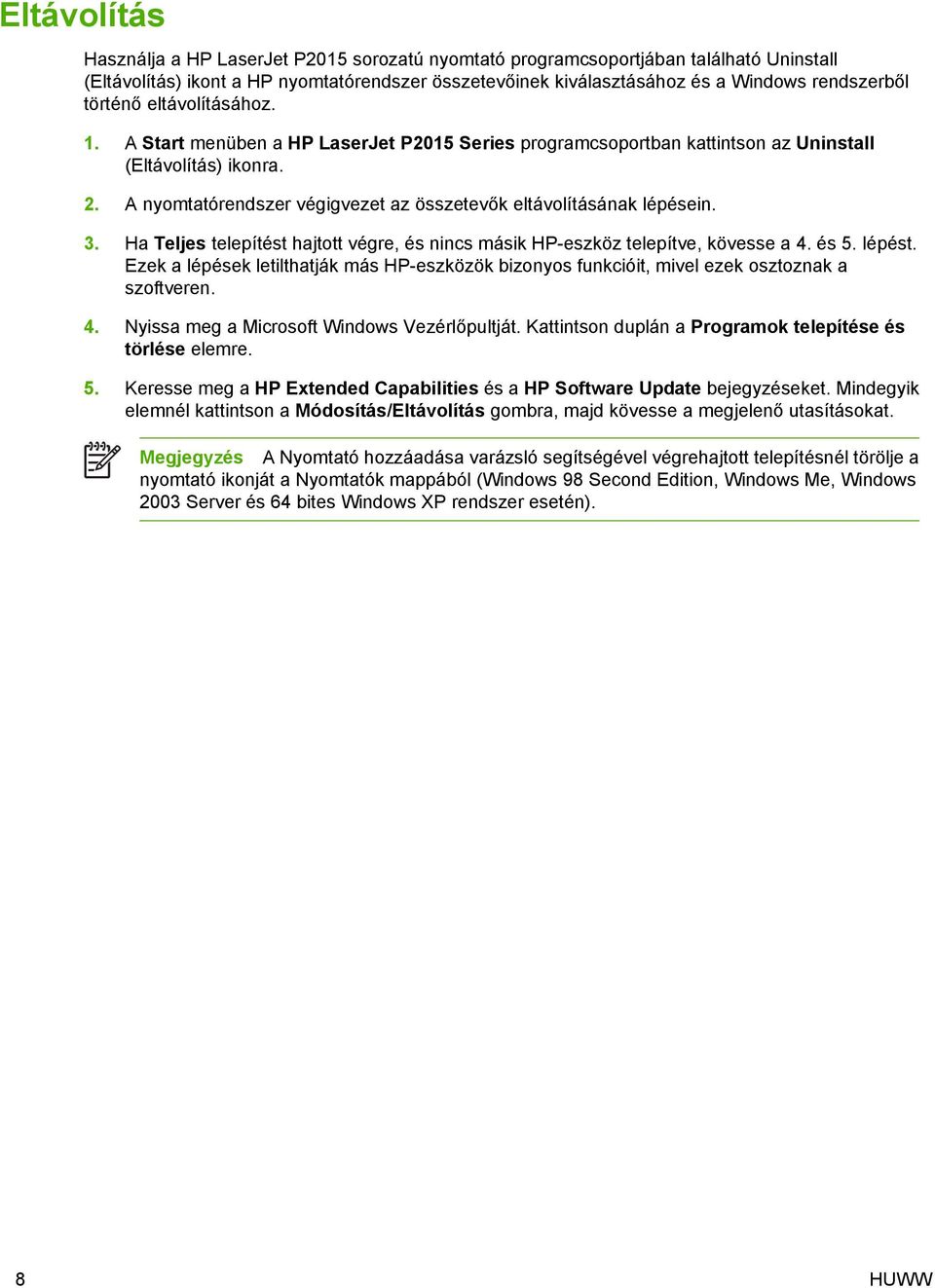 Eltávolítás

Használja a HP LaserJet P2015 sorozatú nyomtató programcsoportjában található Uninstall (Eltávolítás) ikont a HP nyomtatórendszer összetevőinek kiválasztásához és a Windows rendszerből történő eltávolításához.

1. A Start menüben a HP LaserJet P2015 Series programcsoportban kattintson az Uninstall (Eltávolítás) ikonra.

2. A nyomtatórendszer végigvezet az összetevők eltávolításának lépésein.

3. Ha Teljes telepítést hajtott végre, és nincs másik HP-eszköz telepítve, kövesse a 4. és 5. lépést. Ezek a lépések letilthatják más HP-eszközök bizonyos funkcióit, mivel ezek osztoznak a szoftveren.

4. Nyissa meg a Microsoft Windows Vezérlőpultját. Kattintson duplán a Programok telepítése és törlése elemre.

5. Keresse meg a HP Extended Capabilities és a HP Software Update bejegyzéseket. Mindegyik elemnél kattintson a Módosítás/Eltávolítás gombra, majd kövesse a megjelenő utasításokat.

Megjegyzés A Nyomtató hozzáadása varázsló segítségével végrehajtott telepítésnél törölje a nyomtató ikonját a Nyomtatók mappából (Windows 98 Second Edition, Windows Me, Windows 2003 Server és 64 bites Windows XP rendszer esetén).

8

HUWW